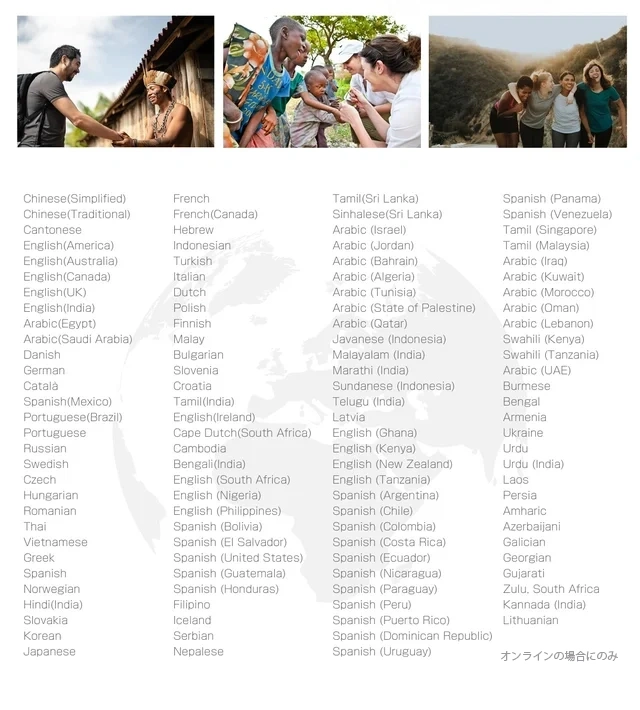 Chinese(Simplified)
Chinese(Traditional)
Cantonese
English(America)
English(Australia)
English(Canada)
English(UK)
English(India)
Arabic(Egypt)
Arabic(Saudi Arabia)
Danish
German
Català
Spanish(Mexico)
Portuguese(Brazil)
Portuguese
Russian
Swedish
Czech
Hungarian
Romanian
Thai
Vietnamese
Greek
Spanish
Norwegian
Hindi(India)
Slovakia
Korean
Japanese

French
French(Canada)
Hebrew
Indonesian
Turkish
Italian
Dutch
Polish
Finnish
Malay
Bulgarian
Slovenia
Croatia
Tamil(India)
English(Ireland)
Cape Dutch(South Africa)
Cambodia
Bengali(India)
English (South Africa)
English (Nigeria)
English (Philippines)
Spanish (Bolivia)
Spanish (El Salvador)
Spanish (United States)
Spanish (Guatemala)
Spanish (Honduras)
Filipino
Iceland
Serbian
Nepalese

Tamil(Sri Lanka)
Sinhalese(Sri Lanka)
Arabic (Israel)
Arabic (Jordan)
Arabic (Bahrain)
Arabic (Algeria)
Arabic (Tunisia)
Arabic (State of Palestine)
Arabic (Qatar)
Javanese (Indonesia)
Malayalam (India)
Marathi (India)
Sundanese (Indonesia)
Telugu (India)
Latvia
English (Ghana)
English (Kenya)
English (New Zealand)
English (Tanzania)
Spanish (Argentina)
Spanish (Chile)
Spanish (Colombia)
Spanish (Costa Rica)
Spanish (Ecuador)
Spanish (Nicaragua)
Spanish (Paraguay)
Spanish (Peru)
Spanish (Puerto Rico)
Spanish (Dominican Republic)
Spanish (Uruguay)

Spanish (Panama)
Spanish (Venezuela)
Tamil (Singapore)
Tamil (Malaysia)
Arabic (Iraq)
Arabic (Kuwait)
Arabic (Morocco)
Arabic (Oman)
Arabic (Lebanon)
Swahili (Kenya)
Swahili (Tanzania)
Arabic (UAE)
Burmese
Bengal
Armenia
Ukraine
Urdu
Urdu (India)
Laos
Persia
Amharic
Azerbaijani
Galician
Georgian
Gujarati
Zulu, South Africa
Kannada (India)
Lithuanian

オンラインの場合にのみ